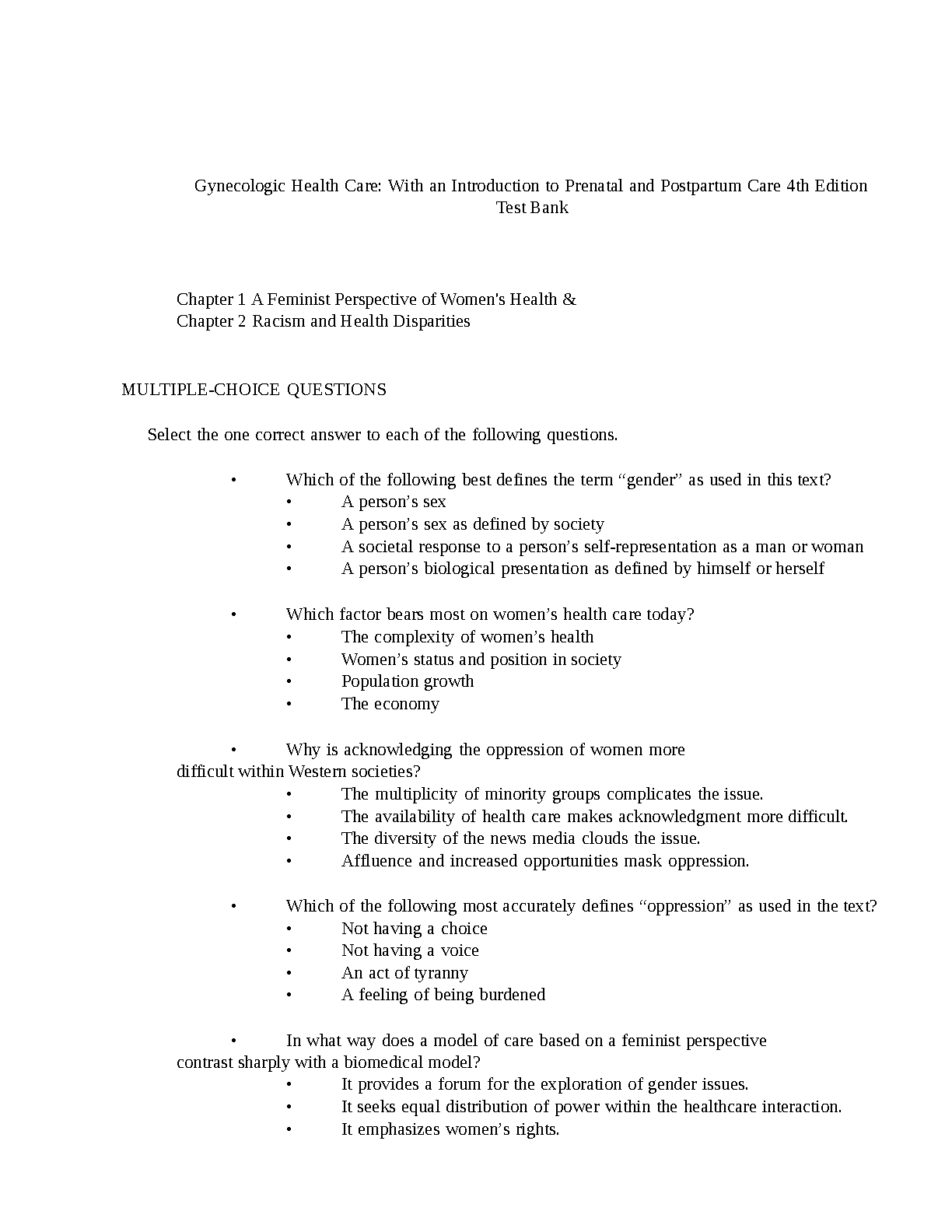 Gynecologic Health Care: With an Introduction to Prenatal and Postpartum Care 4th Edition Test Bank

Chapter 1 A Feminist Perspective of Women's Health &
Chapter 2 Racism and Health Disparities

MULTIPLE-CHOICE QUESTIONS

Select the one correct answer to each of the following questions.

• Which of the following best defines the term “gender” as used in this text?
• A person’s sex
• A person’s sex as defined by society
• A societal response to a person’s self-representation as a man or woman
• A person’s biological presentation as defined by himself or herself

• Which factor bears most on women’s health care today?
• The complexity of women’s health
• Women’s status and position in society
• Population growth
• The economy

• Why is acknowledging the oppression of women more difficult within Western societies?
• The multiplicity of minority groups complicates the issue.
• The availability of health care makes acknowledgment more difficult.
• The diversity of the news media clouds the issue.
• Affluence and increased opportunities mask oppression.

• Which of the following most accurately defines “oppression” as used in the text?
• Not having a choice
• Not having a voice
• An act of tyranny
• A feeling of being burdened

• In what way does a model of care based on a feminist perspective contrast sharply with a biomedical model?
• It provides a forum for the exploration of gender issues.
• It seeks equal distribution of power within the healthcare interaction.
• It emphasizes women’s rights.